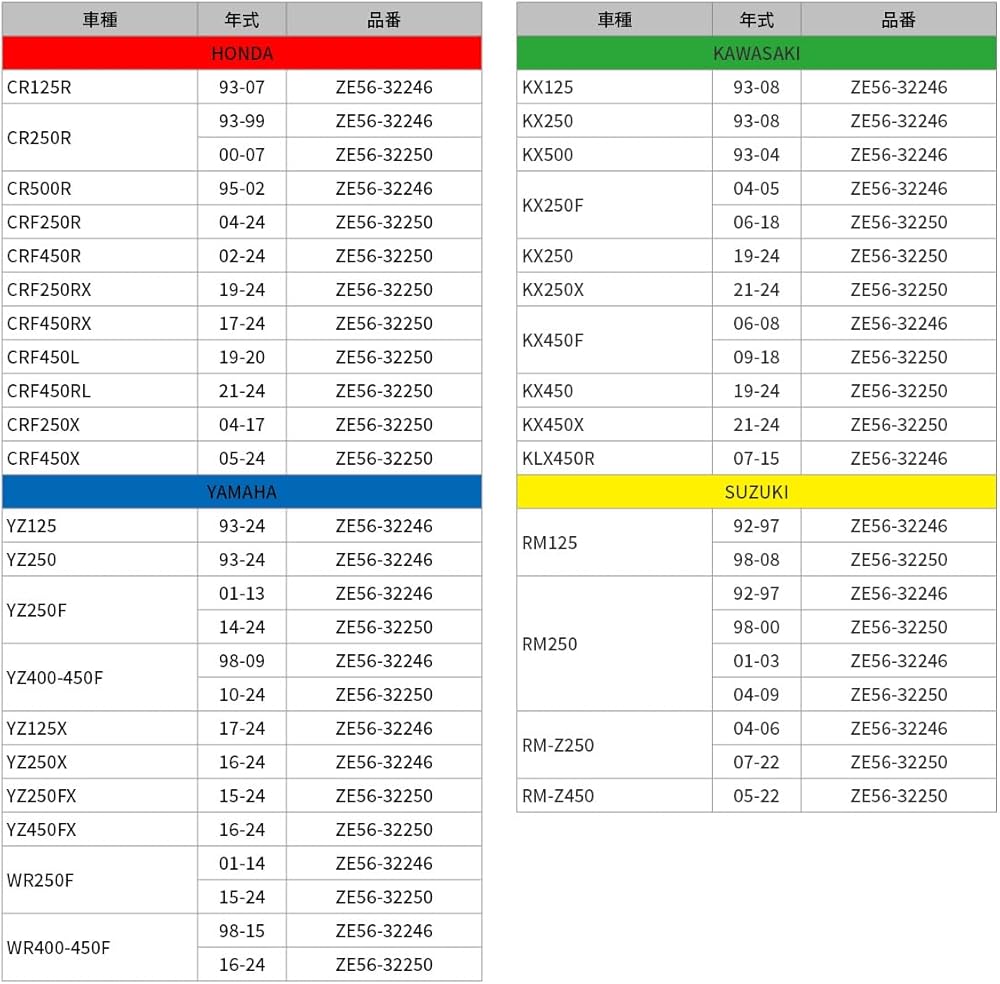 | 車種 | 年式 | 品番 |
|---|---|---|
| HONDA | | |
| CR125R | 93-07 | ZE56-32246 |
| CR250R | 93-99 | ZE56-32246 |
| | 00-07 | ZE56-32250 |
| CR500R | 95-02 | ZE56-32246 |
| CRF250R | 04-24 | ZE56-32250 |
| CRF450R | 02-24 | ZE56-32250 |
| CRF250RX | 19-24 | ZE56-32250 |
| CRF450RX | 17-24 | ZE56-32250 |
| CRF450L | 19-20 | ZE56-32250 |
| CRF450RL | 21-24 | ZE56-32250 |
| CRF250X | 04-17 | ZE56-32250 |
| CRF450X | 05-24 | ZE56-32250 |
| YAMAHA | | |
| YZ125 | 93-24 | ZE56-32246 |
| YZ250 | 93-24 | ZE56-32246 |
| YZ250F | 01-13 | ZE56-32246 |
| | 14-24 | ZE56-32250 |
| YZ400-450F | 98-09 | ZE56-32246 |
| | 10-24 | ZE56-32250 |
| YZ125X | 17-24 | ZE56-32246 |
| YZ250X | 16-24 | ZE56-32246 |
| YZ250FX | 15-24 | ZE56-32250 |
| YZ450FX | 16-24 | ZE56-32250 |
| WR250F | 01-14 | ZE56-32246 |
| | 15-24 | ZE56-32250 |
| WR400-450F | 98-15 | ZE56-32246 |
| | 16-24 | ZE56-32250 |

| 車種 | 年式 | 品番 |
|---|---|---|
| KAWASAKI | | |
| KX125 | 93-08 | ZE56-32246 |
| KX250 | 93-08 | ZE56-32246 |
| KX500 | 93-04 | ZE56-32246 |
| KX250F | 04-05 | ZE56-32246 |
| | 06-18 | ZE56-32250 |
| KX250 | 19-24 | ZE56-32250 |
| KX250X | 21-24 | ZE56-32250 |
| KX450F | 06-08 | ZE56-32246 |
| | 09-18 | ZE56-32250 |
| KX450 | 19-24 | ZE56-32250 |
| KX450X | 21-24 | ZE56-32250 |
| KLX450R | 07-15 | ZE56-32246 |
| SUZUKI | | |
| RM125 | 92-97 | ZE56-32246 |
| | 98-08 | ZE56-32250 |
| RM250 | 92-97 | ZE56-32246 |
| | 98-00 | ZE56-32250 |
| | 01-03 | ZE56-32246 |
| | 04-09 | ZE56-32250 |
| RM-Z250 | 04-06 | ZE56-32246 |
| | 07-22 | ZE56-32250 |
| RM-Z450 | 05-22 | ZE56-32250 |